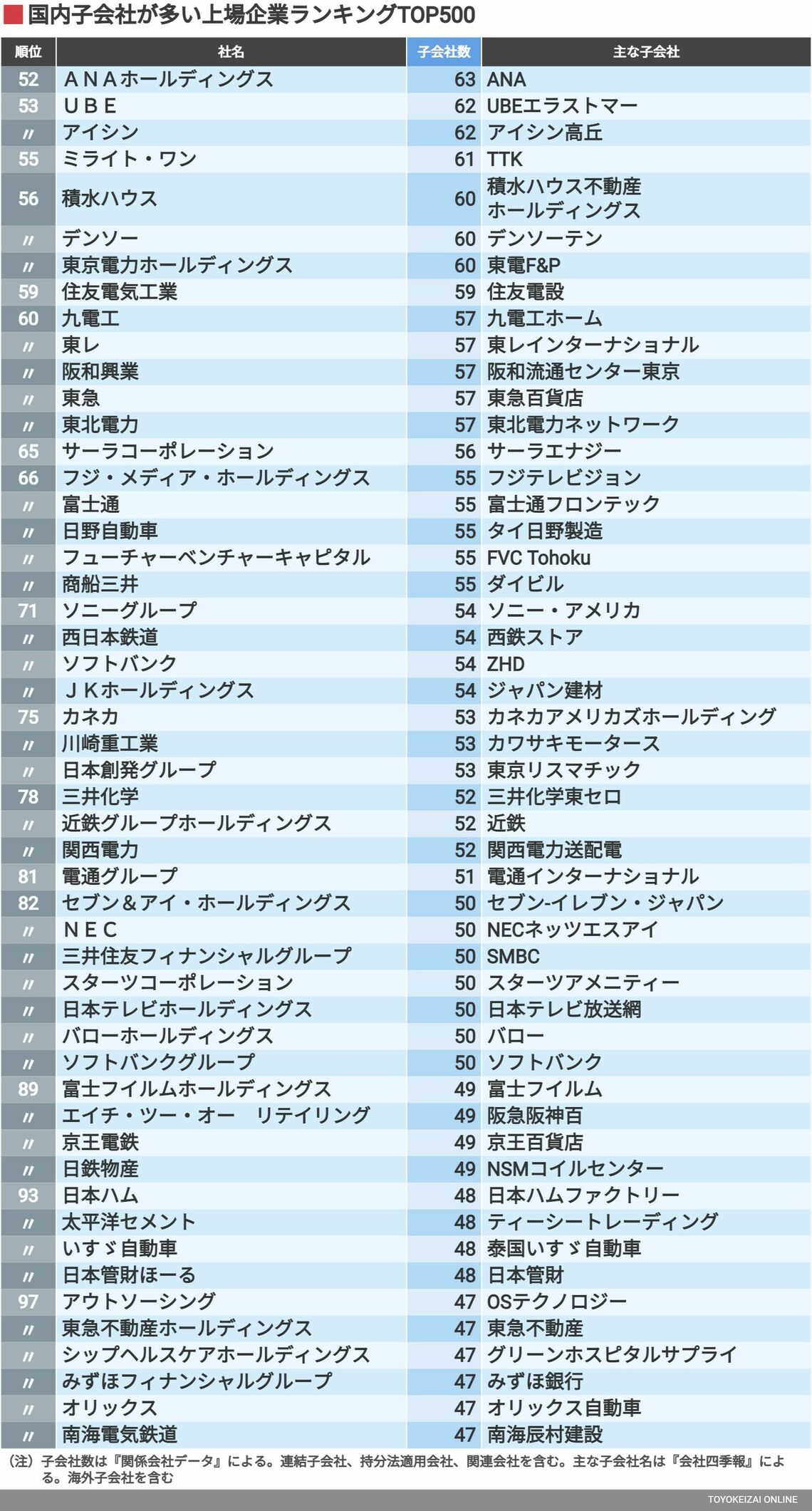 国内子会社が多い上場企業ランキングTOP500

| 順位 | 社名 | 子会社数 | 主な子会社 |
|---|---|---|---|
| 52 | ＡＮＡホールディングス | 63 | ANA |
| 53 | ＵＢＥ | 62 | UBEエラストマー |
| 〃 | アイシン | 62 | アイシン高丘 |
| 55 | ミライト・ワン | 61 | TTK |
| 56 | 積水ハウス | 60 | 積水ハウス不動産ホールディングス |
| 〃 | デンソー | 60 | デンソーテン |
| 〃 | 東京電力ホールディングス | 60 | 東電F&P |
| 59 | 住友電気工業 | 59 | 住友電設 |
| 60 | 九電工 | 57 | 九電工ホーム |
| 〃 | 東レ | 57 | 東レインターナショナル |
| 〃 | 阪和興業 | 57 | 阪和流通センター東京 |
| 〃 | 東急 | 57 | 東急百貨店 |
| 〃 | 東北電力 | 57 | 東北電力ネットワーク |
| 65 | サーラコーポレーション | 56 | サーラエナジー |
| 66 | フジ・メディア・ホールディングス | 55 | フジテレビジョン |
| 〃 | 富士通 | 55 | 富士通フロンテック |
| 〃 | 日野自動車 | 55 | タイ日野製造 |
| 〃 | フューチャーベンチャーキャピタル | 55 | FVC Tohoku |
| 〃 | 商船三井 | 55 | ダイビル |
| 71 | ソニーグループ | 54 | ソニー・アメリカ |
| 〃 | 西日本鉄道 | 54 | 西鉄ストア |
| 〃 | ソフトバンク | 54 | ZHD |
| 〃 | ＪＫホールディングス | 54 | ジャパン建材 |
| 75 | カネカ | 53 | カネカアメリカズホールディング |
| 〃 | 川崎重工業 | 53 | カワサキモータース |
| 〃 | 日本創発グループ | 53 | 東京リスマチック |
| 78 | 三井化学 | 52 | 三井化学東セロ |
| 〃 | 近鉄グループホールディングス | 52 | 近鉄 |
| 〃 | 関西電力 | 52 | 関西電力送配電 |
| 81 | 電通グループ | 51 | 電通インターナショナル |
| 82 | セブン＆アイ・ホールディングス | 50 | セブン-イレブン・ジャパン |
| 〃 | ＮＥＣ | 50 | NECネッツエスアイ |
| 〃 | 三井住友フィナンシャルグループ | 50 | SMBC |
| 〃 | スターツコーポレーション | 50 | スターツアメニティー |
| 〃 | 日本テレビホールディングス | 50 | 日本テレビ放送網 |
| 〃 | バローホールディングス | 50 | バロー |
| 〃 | ソフトバンクグループ | 50 | ソフトバンク |
| 89 | 富士フイルムホールディングス | 49 | 富士フイルム |
| 〃 | エイチ・ツー・オー　リテイリング | 49 | 阪急阪神百 |
| 〃 | 京王電鉄 | 49 | 京王百貨店 |
| 〃 | 日鉄物産 | 49 | NSMコイルセンター |
| 93 | 日本ハム | 48 | 日本ハムファクトリー |
| 〃 | 太平洋セメント | 48 | ティーシートレーディング |
| 〃 | いすゞ自動車 | 48 | 泰国いすゞ自動車 |
| 〃 | 日本管財ほーる | 48 | 日本管財 |
| 97 | アウトソーシング | 47 | OSテクノロジー |
| 〃 | 東急不動産ホールディングス | 47 | 東急不動産 |
| 〃 | シップヘルスケアホールディングス | 47 | グリーンホスピタルサプライ |
| 〃 | みずほフィナンシャルグループ | 47 | みずほ銀行 |
| 〃 | オリックス | 47 | オリックス自動車 |
| 〃 | 南海電気鉄道 | 47 | 南海辰村建設 |

（注）子会社数は『関係会社データ』による。連結子会社、持分法適用会社、関連会社を含む。主な子会社名は『会社四季報』による。海外子会社を含む

TOYOKEIZAI ONLINE